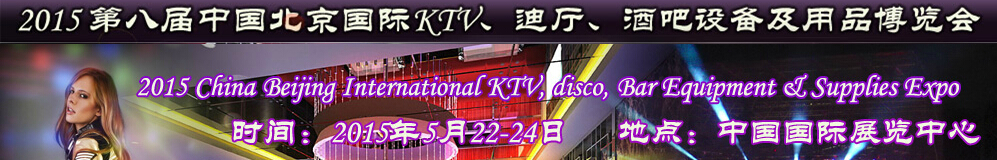 2015 第八届中国北京国际KTV、迪厅、酒吧设备及用品博览会

2015 China Beijing International KTV, disco, Bar Equipment & Supplies Expo

时间：2015年5月22-24日 地点：中国国际展览中心